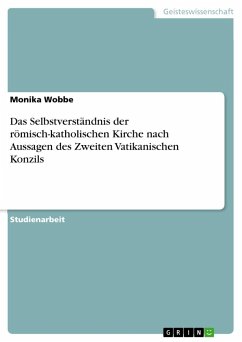 Geisteswissenschaft

Monika Wobbe

Das Selbstverständnis der römisch-katholischen Kirche nach Aussagen des Zweiten Vatikanischen Konzils

Studienarbeit

GRIN